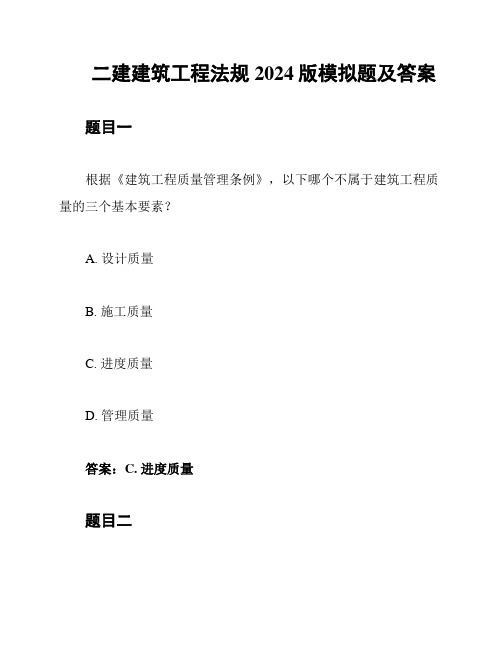 二建建筑工程法规 2024 版模拟题及答案

题目一

根据《建筑工程质量管理条例》，以下哪个不属于建筑工程质量的三个基本要素？

A. 设计质量

B. 施工质量

C. 进度质量

D. 管理质量

答案：C. 进度质量

题目二